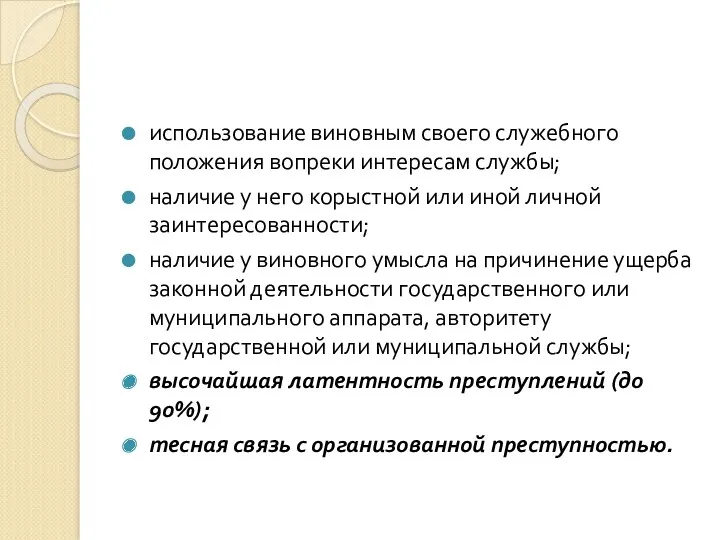 использование виновным своего служебного положения вопреки интересам службы;

наличие у него корыстной или иной личной заинтересованности;

наличие у виновного умысла на причинение ущерба законной деятельности государственного или муниципального аппарата, авторитету государственной или муниципальной службы;

высочайшая латентность преступлений (до 90%);

тесная связь с организованной преступностью.